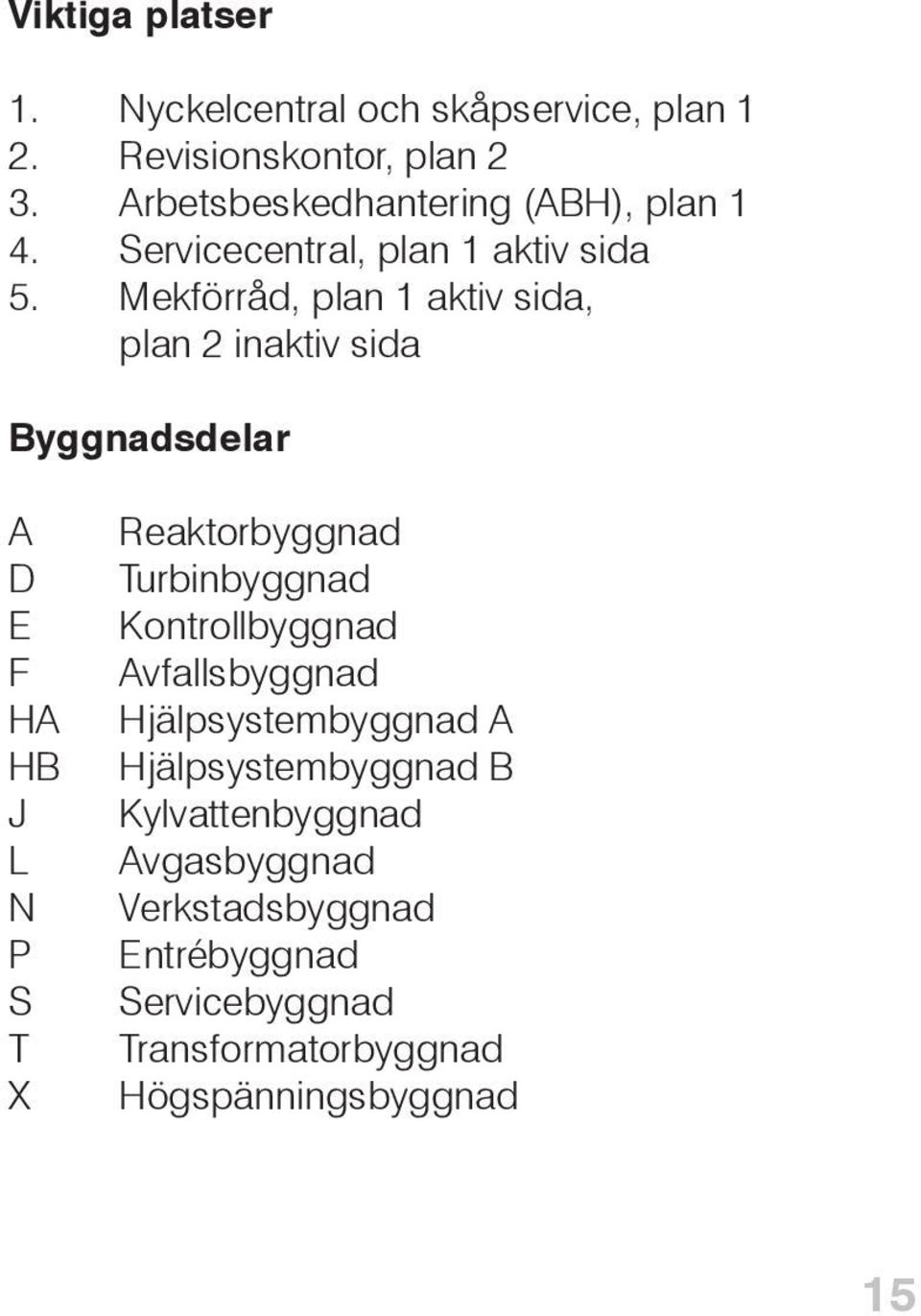 Viktiga platser

1. Nyckelcentral och skåpservice, plan 1
2. Revisionskontor, plan 2
3. Arbetsbeskedhantering (ABH), plan 1
4. Servicecentral, plan 1 aktiv sida
5. Mekförråd, plan 1 aktiv sida, plan 2 inaktiv sida

Byggnadsdelar

A Reaktorbyggnad
D Turbinbyggnad
E Kontrollbyggnad
F Avfallsbyggnad
HA Hjälpsystembyggnad A
HB Hjälpsystembyggnad B
J Kylvattenbyggnad
L Avgasbyggnad
N Verkstadsbyggnad
P Entrébyggnad
S Servicebyggnad
T Transformatorbyggnad
X Högspänningsbyggnad

15